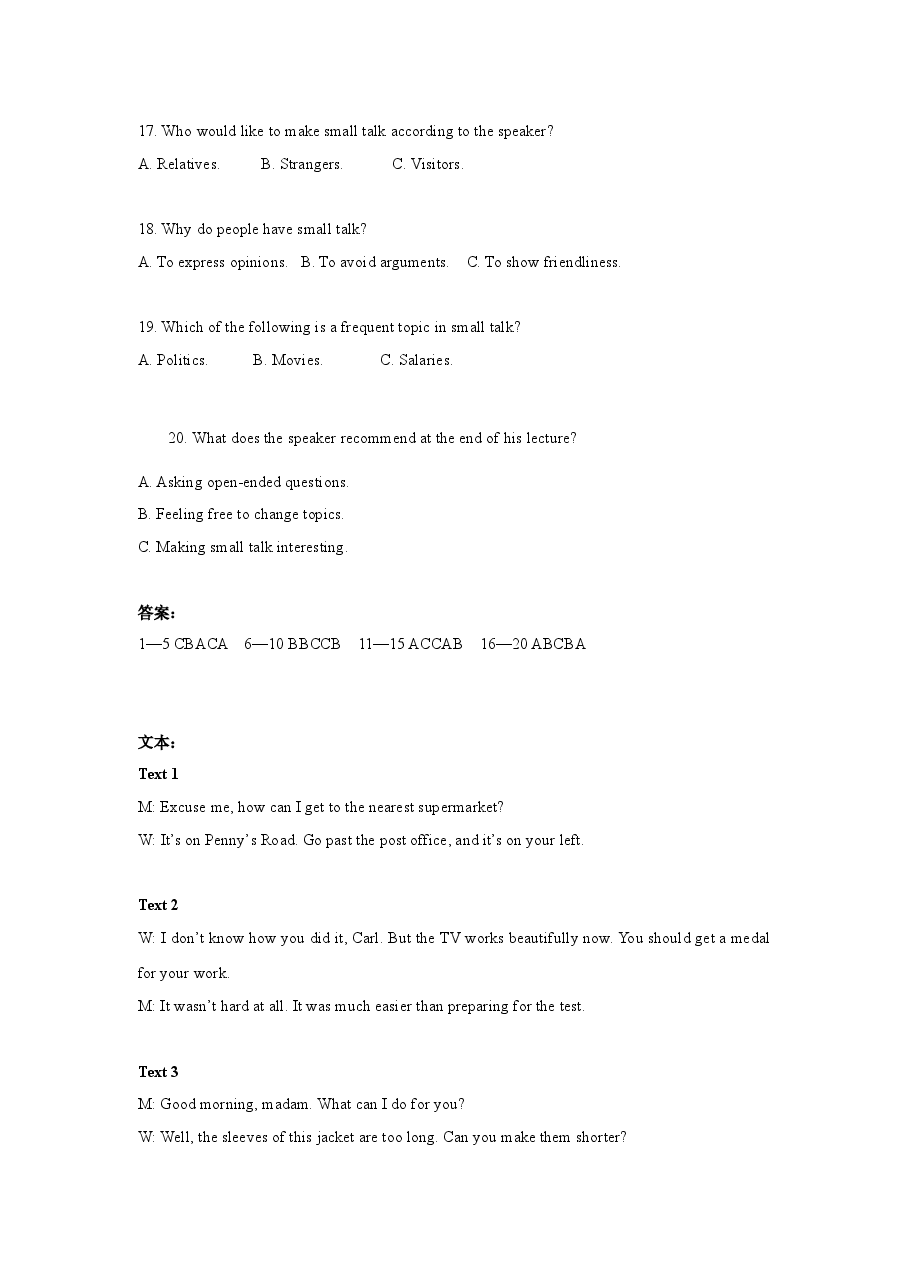 17. Who would like to make small talk according to the speaker?

A. Relatives.  B. Strangers.  C. Visitors.

18. Why do people have small talk?

A. To express opinions.  B. To avoid arguments.  C. To show friendliness.

19. Which of the following is a frequent topic in small talk?

A. Politics.  B. Movies.  C. Salaries.

20. What does the speaker recommend at the end of his lecture?

A. Asking open-ended questions.

B. Feeling free to change topics.

C. Making small talk interesting.

答案:

1—5 CBACA  6—10 BBCCB  11—15 ACCAB  16—20 ABCBA

文本:

Text 1

M: Excuse me, how can I get to the nearest supermarket?

W: It's on Penny's Road. Go past the post office, and it's on your left.

Text 2

W: I don't know how you did it, Carl. But the TV works beautifully now. You should get a medal for your work.

M: It wasn't hard at all. It was much easier than preparing for the test.

Text 3

M: Good morning, madam. What can I do for you?

W: Well, the sleeves of this jacket are too long. Can you make them shorter?